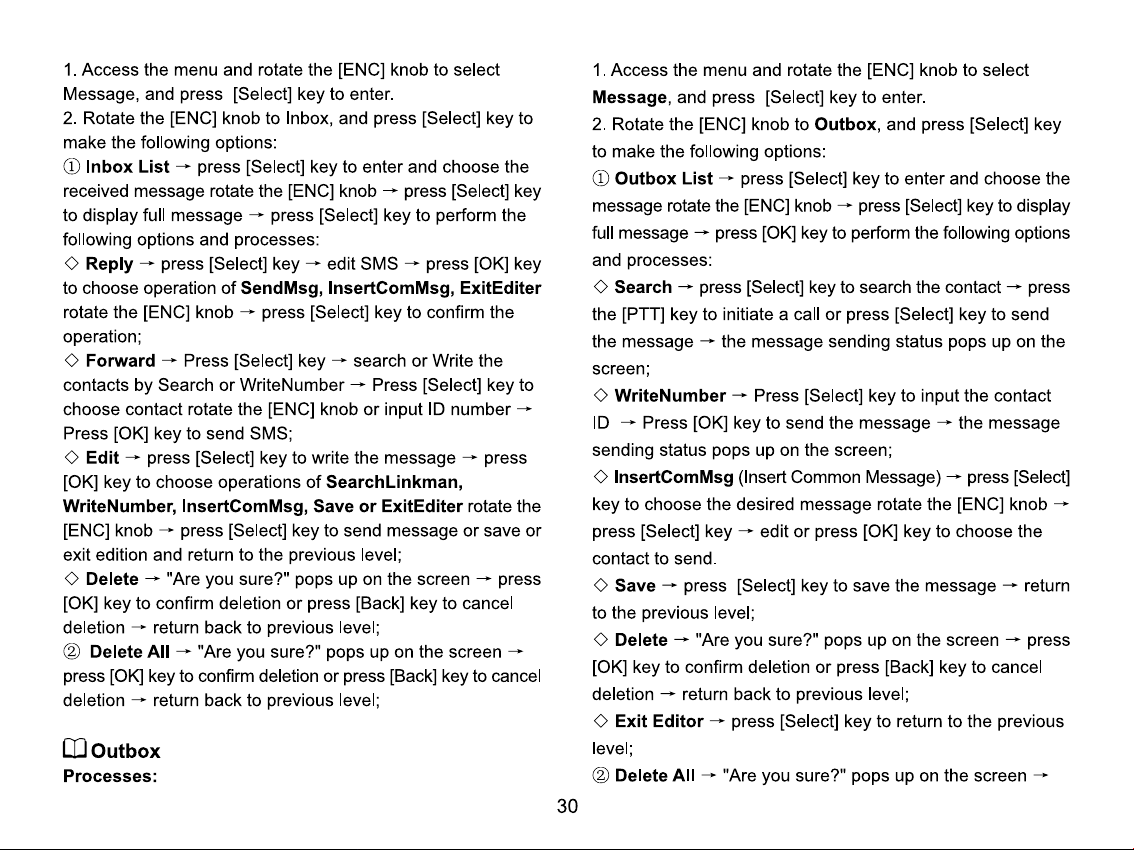 1. Access the menu and rotate the [ENC] knob to select Message, and press [Select] key to enter.

2. Rotate the [ENC] knob to Inbox, and press [Select] key to make the following options:

① Inbox List → press [Select] key to enter and choose the received message rotate the [ENC] knob → press [Select] key to display full message → press [Select] key to perform the following options and processes:

◇ Reply → press [Select] key → edit SMS → press [OK] key to choose operation of SendMsg, InsertComMsg, ExitEditer rotate the [ENC] knob → press [Select] key to confirm the operation;

◇ Forward → Press [Select] key → search or Write the contacts by Search or WriteNumber → Press [Select] key to choose contact rotate the [ENC] knob or input ID number → Press [OK] key to send SMS;

◇ Edit → press [Select] key to write the message → press [OK] key to choose operations of SearchLinkman, WriteNumber, InsertComMsg, Save or ExitEditer rotate the [ENC] knob → press [Select] key to send message or save or exit edition and return to the previous level;

◇ Delete → "Are you sure?" pops up on the screen → press [OK] key to confirm deletion or press [Back] key to cancel deletion → return back to previous level;

② Delete All → "Are you sure?" pops up on the screen → press [OK] key to confirm deletion or press [Back] key to cancel deletion → return back to previous level;

Outbox

Processes:

1. Access the menu and rotate the [ENC] knob to select Message, and press [Select] key to enter.

2. Rotate the [ENC] knob to Outbox, and press [Select] key to make the following options:

① Outbox List → press [Select] key to enter and choose the message rotate the [ENC] knob → press [Select] key to display full message → press [OK] key to perform the following options and processes:

◇ Search → press [Select] key to search the contact → press the [PTT] key to initiate a call or press [Select] key to send the message → the message sending status pops up on the screen;

◇ WriteNumber → Press [Select] key to input the contact ID → Press [OK] key to send the message → the message sending status pops up on the screen;

◇ InsertComMsg (Insert Common Message) → press [Select] key to choose the desired message rotate the [ENC] knob → press [Select] key → edit or press [OK] key to choose the contact to send.

◇ Save → press [Select] key to save the message → return to the previous level;

◇ Delete → "Are you sure?" pops up on the screen → press [OK] key to confirm deletion or press [Back] key to cancel deletion → return back to previous level;

◇ Exit Editor → press [Select] key to return to the previous level;

② Delete All → "Are you sure?" pops up on the screen →

30